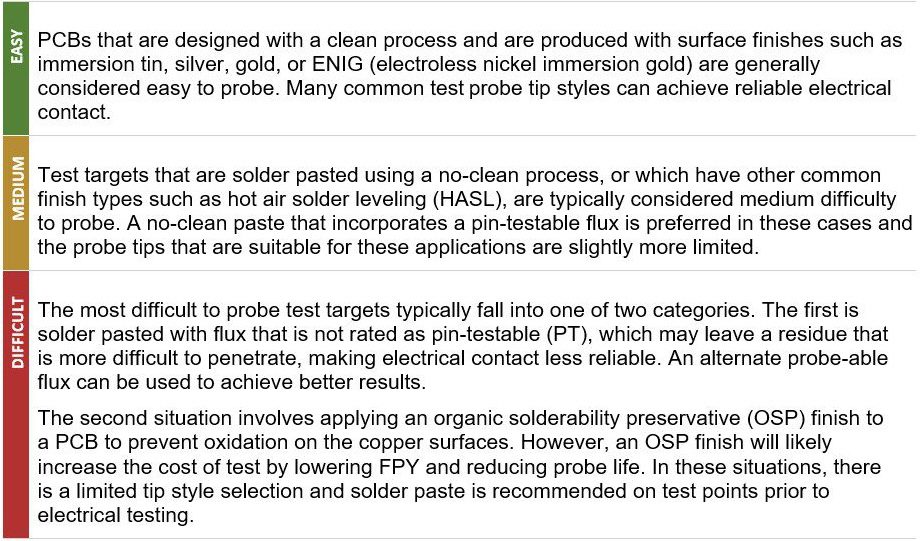 EASY

PCBs that are designed with a clean process and are produced with surface finishes such as immersion tin, silver, gold, or ENIG (electroless nickel immersion gold) are generally considered easy to probe. Many common test probe tip styles can achieve reliable electrical contact.

MEDIUM

Test targets that are solder pasted using a no-clean process, or which have other common finish types such as hot air solder leveling (HASL), are typically considered medium difficulty to probe. A no-clean paste that incorporates a pin-testable flux is preferred in these cases and the probe tips that are suitable for these applications are slightly more limited.

DIFFICULT

The most difficult to probe test targets typically fall into one of two categories. The first is solder pasted with flux that is not rated as pin-testable (PT), which may leave a residue that is more difficult to penetrate, making electrical contact less reliable. An alternate probe-able flux can be used to achieve better results.

The second situation involves applying an organic solderability preservative (OSP) finish to a PCB to prevent oxidation on the copper surfaces. However, an OSP finish will likely increase the cost of test by lowering FPY and reducing probe life. In these situations, there is a limited tip style selection and solder paste is recommended on test points prior to electrical testing.